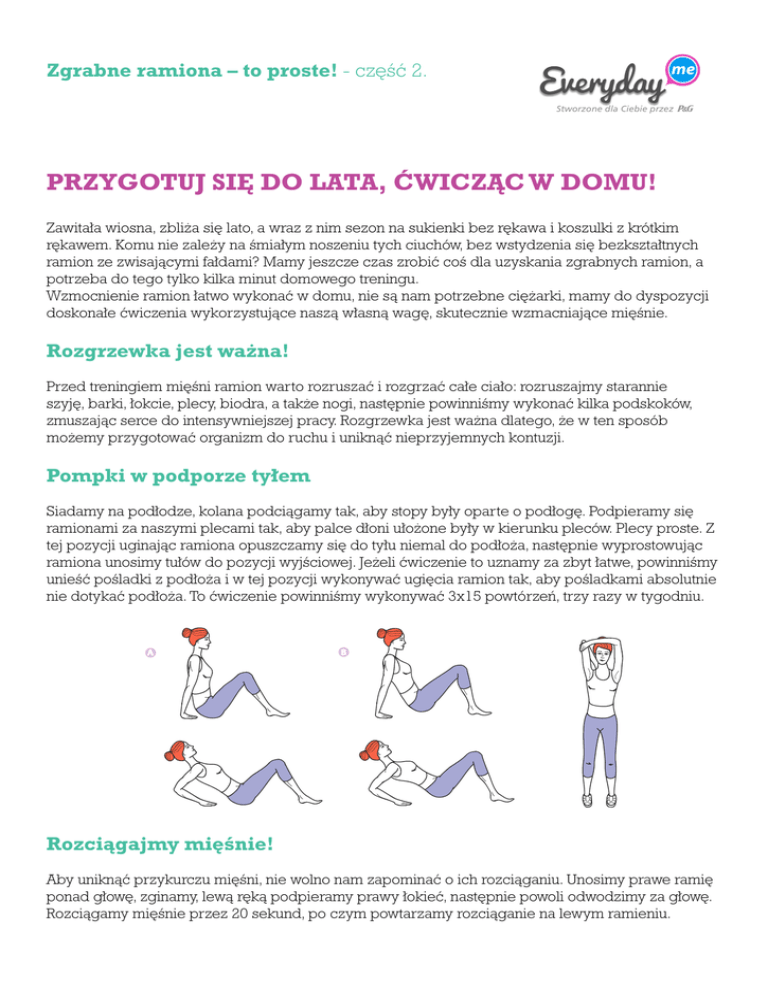 Zgrabne ramiona – to proste! - część 2.

Everyday me
Stworzone dla Ciebie przez P&G

PRZYGOTUJ SIĘ DO LATA, ĆWICZĄC W DOMU!

Zawitała wiosna, zbliża się lato, a wraz z nim sezon na sukienki bez rękawa i koszulki z krótkim rękawem. Komu nie zależy na śmiałym noszeniu tych ciuchów, bez wstydzenia się bezkształtnych ramion ze zwisającymi fałdami? Mamy jeszcze czas zrobić coś dla uzyskania zgrabnych ramion, a potrzeba do tego tylko kilka minut domowego treningu.
Wzmocnienie ramion łatwo wykonać w domu, nie są nam potrzebne ciężarki, mamy do dyspozycji doskonałe ćwiczenia wykorzystujące naszą własną wagę, skutecznie wzmacniające mięśnie.

Rozgrzewka jest ważna!

Przed treningiem mięśni ramion warto rozruszać i rozgrzać całe ciało: rozruszajmy starannie szyję, barki, łokcie, plecy, biodra, a także nogi, następnie powinniśmy wykonać kilka podskoków, zmuszając serce do intensywniejszej pracy. Rozgrzewka jest ważna dlatego, że w ten sposób możemy przygotować organizm do ruchu i uniknąć nieprzyjemnych kontuzji.

Pompki w podporze tyłem

Siadamy na podłodze, kolana podciągamy tak, aby stopy były oparte o podłogę. Podpieramy się ramionami za naszymi plecami tak, aby palce dłoni ułożone były w kierunku pleców. Plecy proste. Z tej pozycji uginając ramiona opuszczamy się do tyłu niemal do podłoża, następnie wyprostowując ramiona unosimy tułów do pozycji wyjściowej. Jeżeli ćwiczenie to uznamy za zbyt łatwe, powinniśmy unieść pośladki z podłoża i w tej pozycji wykonywać ugięcia ramion tak, aby pośladkami absolutnie nie dotykać podłoża. To ćwiczenie powinniśmy wykonywać 3x15 powtórzeń, trzy razy w tygodniu.

A

B

Rozciągajmy mięśnie!

Aby uniknąć przykurczu mięśni, nie wolno nam zapominać o ich rozciąganiu. Unosimy prawe ramię ponad głowę, zginamy, lewą ręką podpieramy prawy łokieć, następnie powoli odwodzimy za głowę. Rozciągamy mięśnie przez 20 sekund, po czym powtarzamy rozciąganie na lewym ramieniu.